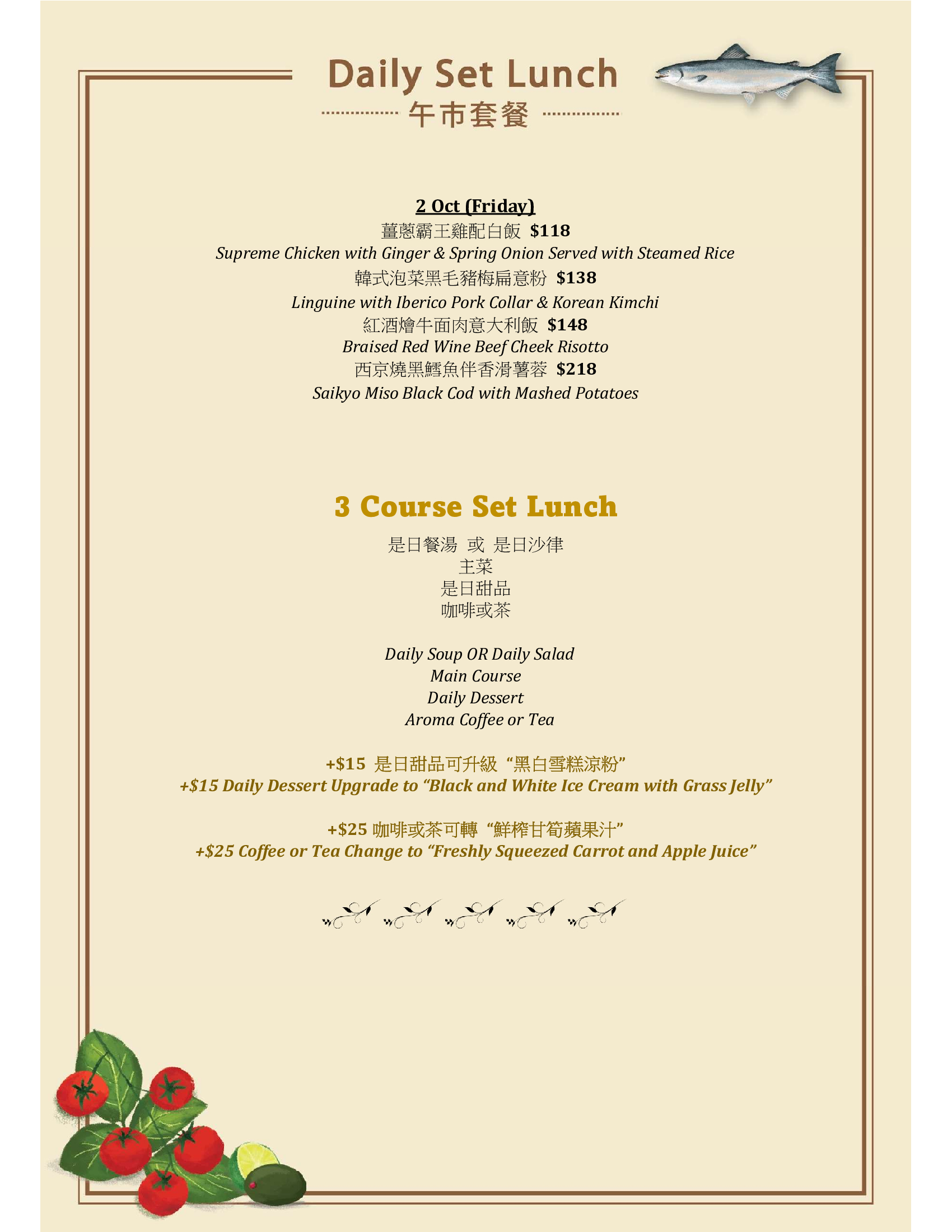 Daily Set Lunch
午市套餐

2 Oct (Friday)
薑蔥霸王雞配白飯 $118
Supreme Chicken with Ginger & Spring Onion Served with Steamed Rice
韓式泡菜黑毛豬梅扁意粉 $138
Linguine with Iberico Pork Collar & Korean Kimchi
紅酒燴牛面肉意大利飯 $148
Braised Red Wine Beef Cheek Risotto
西京燒黑鱈魚伴香滑薯蓉 $218
Saikyo Miso Black Cod with Mashed Potatoes

3 Course Set Lunch

是日餐湯 或 是日沙律
主菜
是日甜品
咖啡或茶

Daily Soup OR Daily Salad
Main Course
Daily Dessert
Aroma Coffee or Tea

+$15 是日甜品可升級“黑白雪糕涼粉”
+$15 Daily Dessert Upgrade to "Black and White Ice Cream with Grass Jelly"

+$25 咖啡或茶可轉“鮮榨甘筍蘋果汁”
+$25 Coffee or Tea Change to "Freshly Squeezed Carrot and Apple Juice"